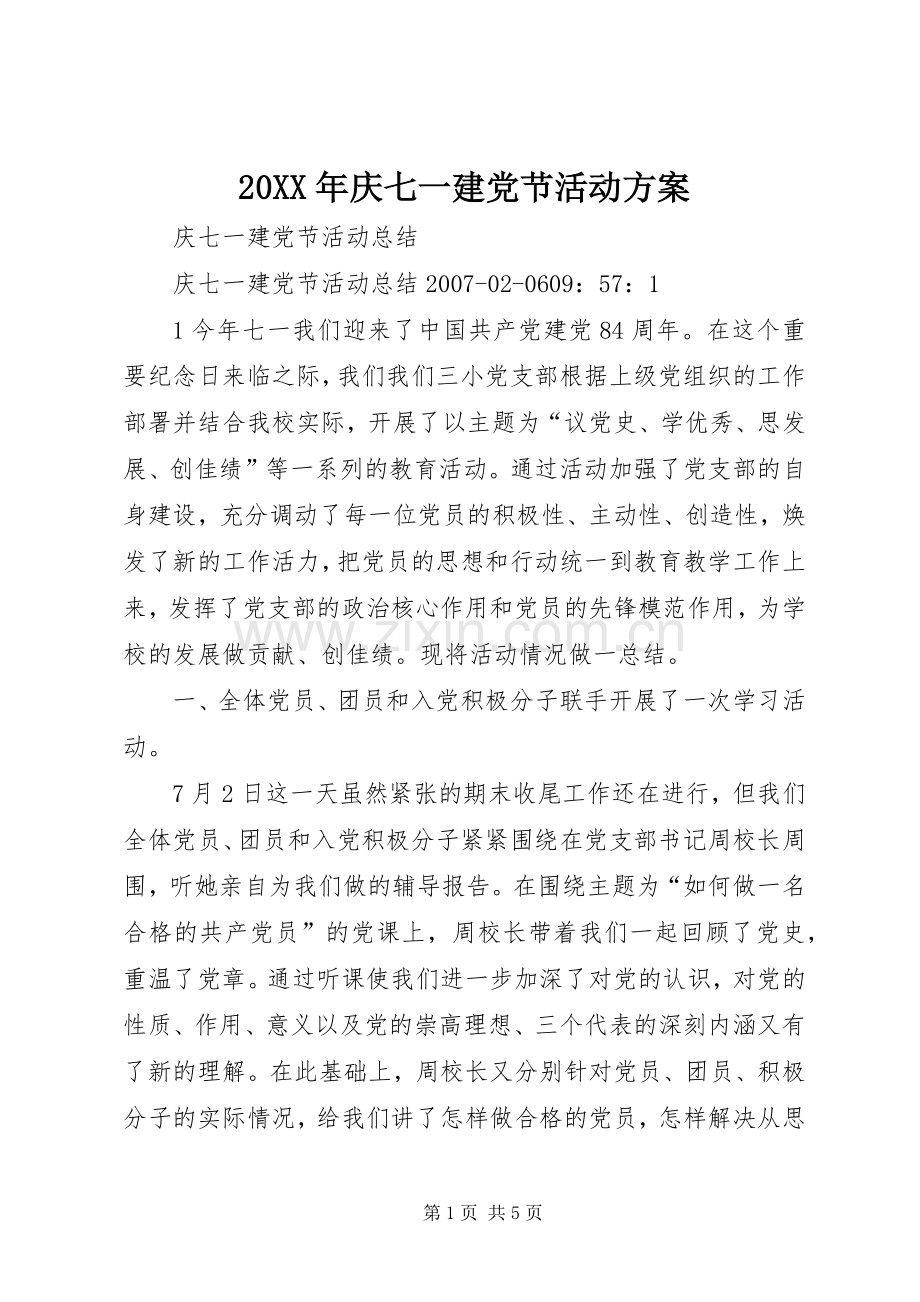 20XX年庆七一建党节活动方案

庆七一建党节活动总结

庆七一建党节活动总结2007-02-0609：57：1

1今年七一我们迎来了中国共产党建党84周年。在这个重要纪念日来临之际，我们我们三小党支部根据上级党组织的工作部署并结合我校实际，开展了以主题为“议党史、学优秀、思发展、创佳绩”等一系列的教育活动。通过活动加强了党支部的自身建设，充分调动了每一位党员的积极性、主动性、创造性，焕发了新的工作活力，把党员的思想和行动统一到教育教学工作上来，发挥了党支部的政治核心作用和党员的先锋模范作用，为学校的发展做贡献、创佳绩。现将活动情况做一总结。

一、全体党员、团员和入党积极分子联手开展了一次学习活动。

7月2日这一天虽然紧张的期末收尾工作还在进行，但我们全体党员、团员和入党积极分子紧紧围绕在党支部书记周校长周围，听她亲自为我们做的辅导报告。在围绕主题为“如何做一名合格的共产党员”的党课上，周校长带着我们一起回顾了党史，重温了党章。通过听课使我们进一步加深了对党的认识，对党的性质、作用、意义以及党的崇高理想、三个代表的深刻内涵又有了新的理解。在此基础上，周校长又分别针对党员、团员、积极分子的实际情况，给我们讲了怎样做合格的党员，怎样解决从思

第1页 共5页

www.zixin.com.cn